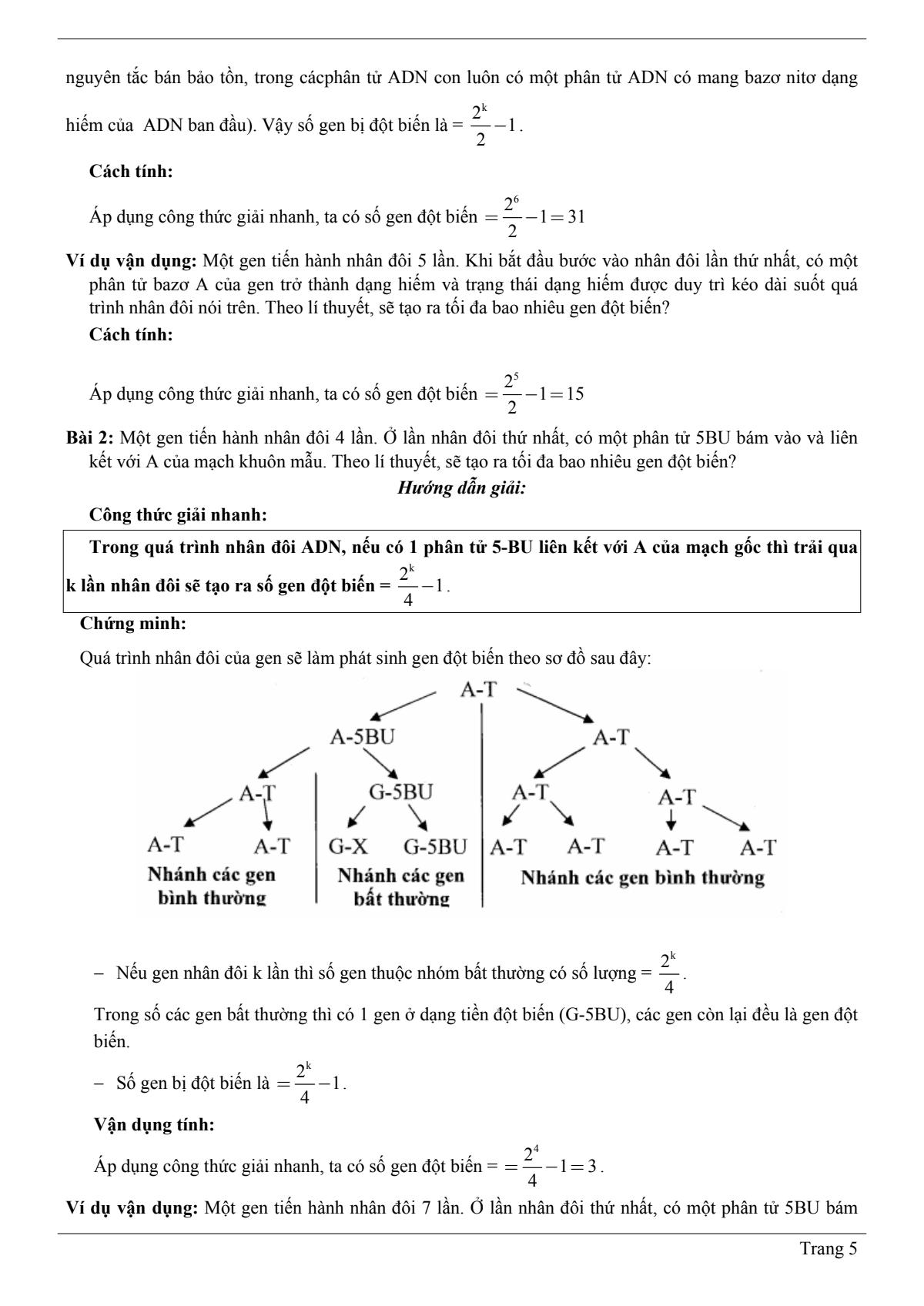 nguyên tắc bán bảo tồn, trong cácphân tử ADN con luôn có một phân tử ADN có mang bazơ nitơ dạng hiếm của ADN ban đầu). Vậy số gen bị đột biến là = $\frac{2^k}{2}-1$.

Cách tính:

Áp dụng công thức giải nhanh, ta có số gen đột biến $=\frac{2^6}{2}-1=31$

Ví dụ vận dụng: Một gen tiến hành nhân đôi 5 lần. Khi bắt đầu bước vào nhân đôi lần thứ nhất, có một phân tử bazơ A của gen trở thành dạng hiếm và trạng thái dạng hiếm được duy trì kéo dài suốt quá trình nhân đôi nói trên. Theo lí thuyết, sẽ tạo ra tối đa bao nhiêu gen đột biến?

Cách tính:

Áp dụng công thức giải nhanh, ta có số gen đột biến $=\frac{2^5}{2}-1=15$

Bài 2: Một gen tiến hành nhân đôi 4 lần. Ở lần nhân đôi thứ nhất, có một phân tử 5BU bám vào và liên kết với A của mạch khuôn mẫu. Theo lí thuyết, sẽ tạo ra tối đa bao nhiêu gen đột biến?

Hướng dẫn giải:

Công thức giải nhanh:

Trong quá trình nhân đôi ADN, nếu có 1 phân tử 5-BU liên kết với A của mạch gốc thì trải qua k lần nhân đôi sẽ tạo ra số gen đột biến = $\frac{2^k}{4}-1$.

Chứng minh:

Quá trình nhân đôi của gen sẽ làm phát sinh gen đột biến theo sơ đồ sau đây:

A-T
A-5BU
A-T
A-T
G-5BU
A-T
A-T
A-T
A-T
G-X
G-5BU
A-T
A-T
A-T
A-T
Nhánh các gen bình thường
Nhánh các gen bất thường
Nhánh các gen bình thường

– Nếu gen nhân đôi k lần thì số gen thuộc nhóm bất thường có số lượng = $\frac{2^k}{4}$.

Trong số các gen bất thường thì có 1 gen ở dạng tiền đột biến (G-5BU), các gen còn lại đều là gen đột biến.

– Số gen bị đột biến là $=\frac{2^k}{4}-1$.

Vận dụng tính:

Áp dụng công thức giải nhanh, ta có số gen đột biến = $=\frac{2^4}{4}-1=3$.

Ví dụ vận dụng: Một gen tiến hành nhân đôi 7 lần. Ở lần nhân đôi thứ nhất, có một phân tử 5BU bám

Trang 5